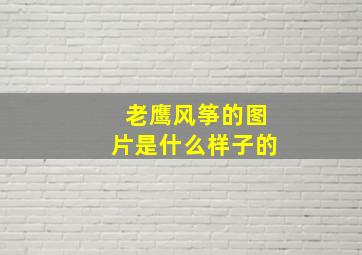 老鹰风筝的图片是什么样子的